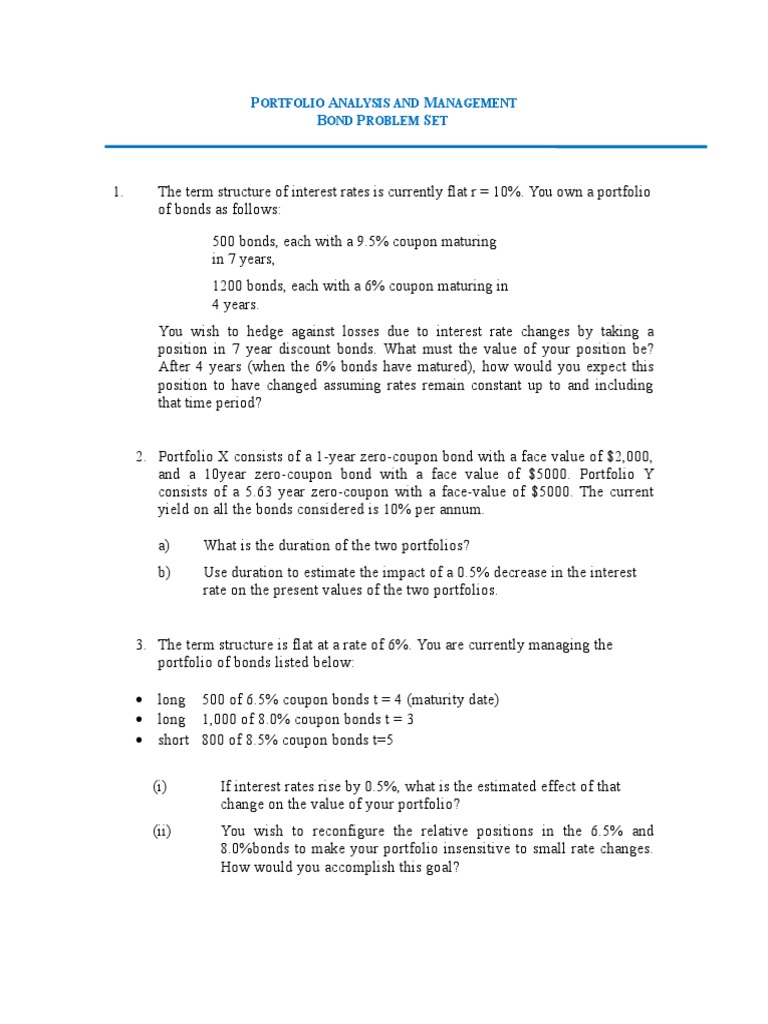 PORTFOLIO ANALYSIS AND MANAGEMENT
BOND PROBLEM SET

1. The term structure of interest rates is currently flat r = 10%. You own a portfolio of bonds as follows:

500 bonds, each with a 9.5% coupon maturing in 7 years,

1200 bonds, each with a 6% coupon maturing in 4 years.

You wish to hedge against losses due to interest rate changes by taking a position in 7 year discount bonds. What must the value of your position be? After 4 years (when the 6% bonds have matured), how would you expect this position to have changed assuming rates remain constant up to and including that time period?

2. Portfolio X consists of a 1-year zero-coupon bond with a face value of $2,000, and a 10year zero-coupon bond with a face value of $5000. Portfolio Y consists of a 5.63 year zero-coupon with a face-value of $5000. The current yield on all the bonds considered is 10% per annum.

a) What is the duration of the two portfolios?

b) Use duration to estimate the impact of a 0.5% decrease in the interest rate on the present values of the two portfolios.

3. The term structure is flat at a rate of 6%. You are currently managing the portfolio of bonds listed below:

• long 500 of 6.5% coupon bonds t = 4 (maturity date)
• long 1,000 of 8.0% coupon bonds t = 3
• short 800 of 8.5% coupon bonds t=5

(i) If interest rates rise by 0.5%, what is the estimated effect of that change on the value of your portfolio?

(ii) You wish to reconfigure the relative positions in the 6.5% and 8.0%bonds to make your portfolio insensitive to small rate changes. How would you accomplish this goal?